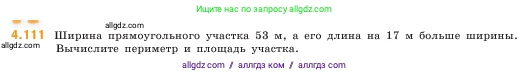 Ищите нас по запросу allgdz.com

allgdz.com

4.111 Ширина прямоугольного участка 53 м, а его длина на 17 м больше ширины. Вычислите периметр и площадь участка.

allgdz.com

allgdz com / аллгдз ком / аллгдз com